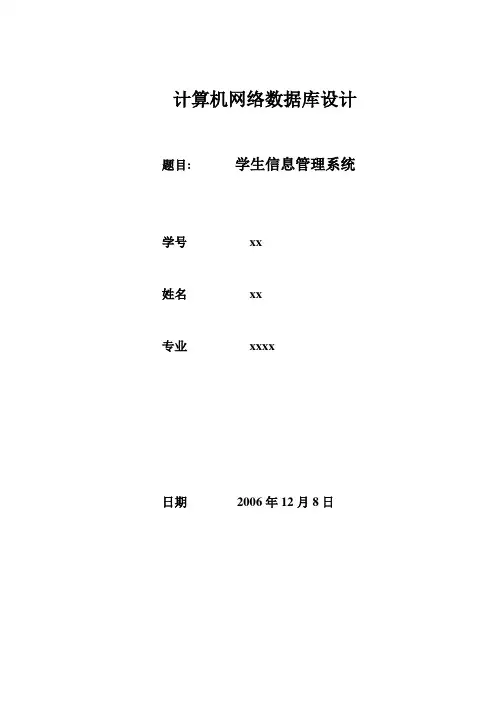 计算机网络数据库设计

题目: 学生信息管理系统

学号 xx

姓名 xx

专业 xxxx

日期 2006年12月8日